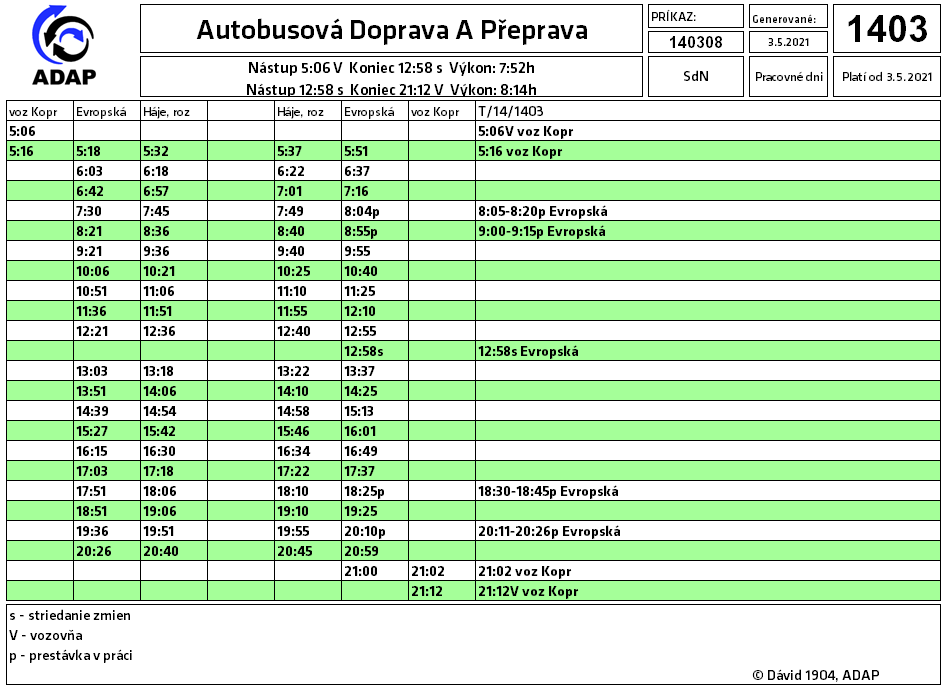 ADAP

Autobusová Doprava A Přeprava

PRÍKAZ: 140308

Generované: 3.5.2021

1403

Nástup 5:06 V Koniec 12:58 s Výkon: 7:52h
Nástup 12:58 s Koniec 21:12 V Výkon: 8:14h

SdN

Pracovné dni

Platí od 3.5.2021

| voz Kopr | Evropská | Háje, roz | | Háje, roz | Evropská | voz Kopr | T/14/1403 |
|---|---|---|---|---|---|---|---|
| 5:06 | | | | | | | 5:06V voz Kopr |
| 5:16 | 5:18 | 5:32 | | 5:37 | 5:51 | | 5:16 voz Kopr |
| | 6:03 | 6:18 | | 6:22 | 6:37 | | |
| | 6:42 | 6:57 | | 7:01 | 7:16 | | |
| | 7:30 | 7:45 | | 7:49 | 8:04p | | 8:05-8:20p Evropská |
| | 8:21 | 8:36 | | 8:40 | 8:55p | | 9:00-9:15p Evropská |
| | 9:21 | 9:36 | | 9:40 | 9:55 | | |
| | 10:06 | 10:21 | | 10:25 | 10:40 | | |
| | 10:51 | 11:06 | | 11:10 | 11:25 | | |
| | 11:36 | 11:51 | | 11:55 | 12:10 | | |
| | 12:21 | 12:36 | | 12:40 | 12:55 | | |
| | | | | | 12:58s | | 12:58s Evropská |
| | 13:03 | 13:18 | | 13:22 | 13:37 | | |
| | 13:51 | 14:06 | | 14:10 | 14:25 | | |
| | 14:39 | 14:54 | | 14:58 | 15:13 | | |
| | 15:27 | 15:42 | | 15:46 | 16:01 | | |
| | 16:15 | 16:30 | | 16:34 | 16:49 | | |
| | 17:03 | 17:18 | | 17:22 | 17:37 | | |
| | 17:51 | 18:06 | | 18:10 | 18:25p | | 18:30-18:45p Evropská |
| | 18:51 | 19:06 | | 19:10 | 19:25 | | |
| | 19:36 | 19:51 | | 19:55 | 20:10p | | 20:11-20:26p Evropská |
| | 20:26 | 20:40 | | 20:45 | 20:59 | | |
| | | | | | 21:00 | 21:02 | 21:02 voz Kopr |
| | | | | | | 21:12 | 21:12V voz Kopr |

s - striedanie zmien
V - vozovňa
p - prestávka v práci

© Dávid 1904, ADAP